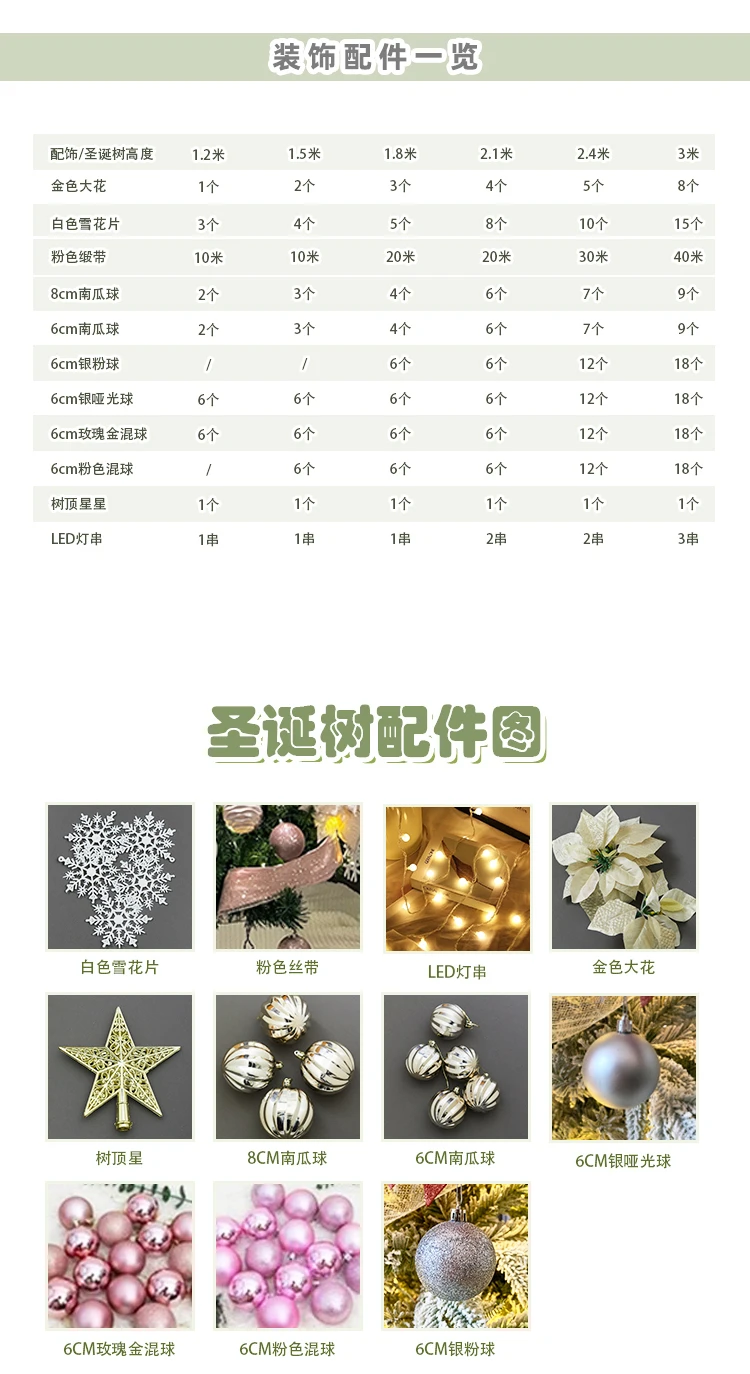 装饰配件一览

| 配饰/圣诞树高度 | 1.2米 | 1.5米 | 1.8米 | 2.1米 | 2.4米 | 3米 |
|---|---|---|---|---|---|---|
| 金色大花 | 1个 | 2个 | 3个 | 4个 | 5个 | 8个 |
| 白色雪花片 | 3个 | 4个 | 5个 | 8个 | 10个 | 15个 |
| 粉色缎带 | 10米 | 10米 | 20米 | 20米 | 30米 | 40米 |
| 8cm南瓜球 | 2个 | 3个 | 4个 | 6个 | 7个 | 9个 |
| 6cm南瓜球 | 2个 | 3个 | 4个 | 6个 | 7个 | 9个 |
| 6cm银粉球 | / | / | 6个 | 6个 | 12个 | 18个 |
| 6cm银哑光球 | 6个 | 6个 | 6个 | 6个 | 12个 | 18个 |
| 6cm玫瑰金混球 | 6个 | 6个 | 6个 | 6个 | 12个 | 18个 |
| 6cm粉色混球 | / | 6个 | 6个 | 6个 | 12个 | 18个 |
| 树顶星星 | 1个 | 1个 | 1个 | 1个 | 1个 | 1个 |
| LED灯串 | 1串 | 1串 | 1串 | 2串 | 2串 | 3串 |

圣诞树配件图

白色雪花片
粉色丝带
LED灯串
金色大花
树顶星
8CM南瓜球
6CM南瓜球
6CM银哑光球
6CM玫瑰金混球
6CM粉色混球
6CM银粉球